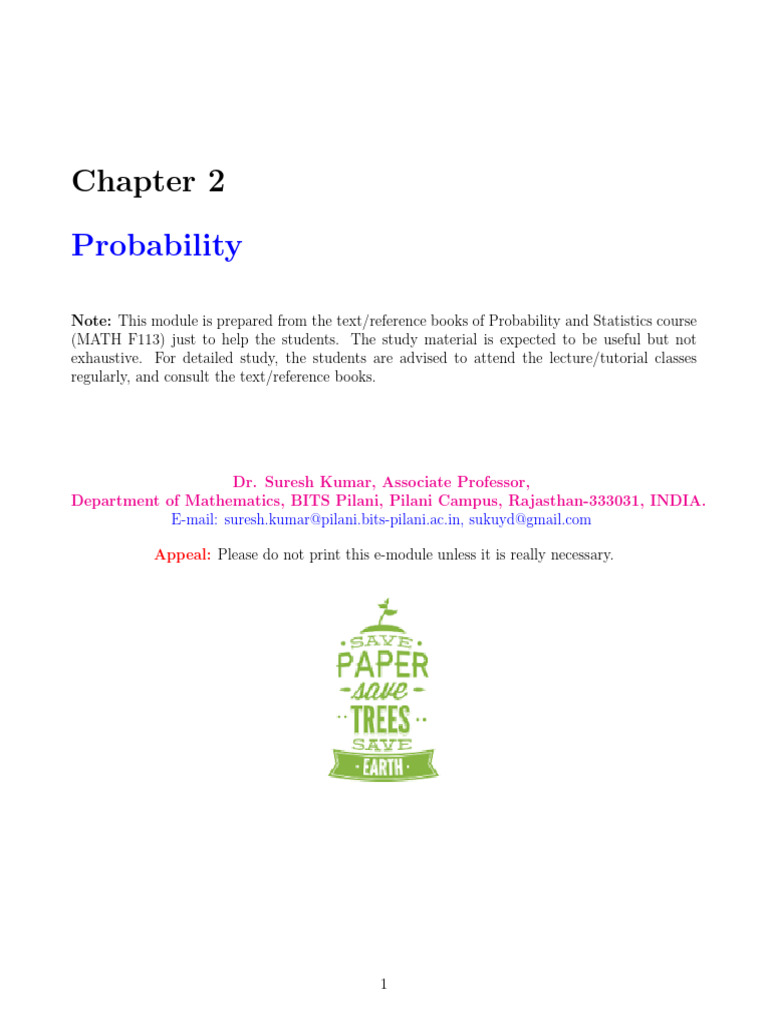 Chapter 2

Probability

Note: This module is prepared from the text/reference books of Probability and Statistics course (MATH F113) just to help the students. The study material is expected to be useful but not exhaustive. For detailed study, the students are advised to attend the lecture/tutorial classes regularly, and consult the text/reference books.

Dr. Suresh Kumar, Associate Professor,
Department of Mathematics, BITS Pilani, Pilani Campus, Rajasthan-333031, INDIA.
E-mail: suresh.kumar@pilani.bits-pilani.ac.in, sukuyd@gmail.com

Appeal: Please do not print this e-module unless it is really necessary.

SAVE
PAPER
save
TREES
SAVE
EARTH

1